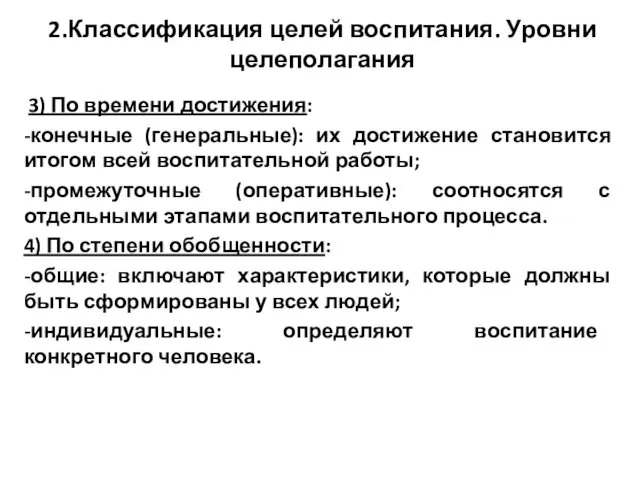 2.Классификация целей воспитания. Уровни целеполагания

3) По времени достижения:

-конечные (генеральные): их достижение становится итогом всей воспитательной работы;

-промежуточные (оперативные): соотносятся с отдельными этапами воспитательного процесса.

4) По степени обобщенности:

-общие: включают характеристики, которые должны быть сформированы у всех людей;

-индивидуальные: определяют воспитание конкретного человека.